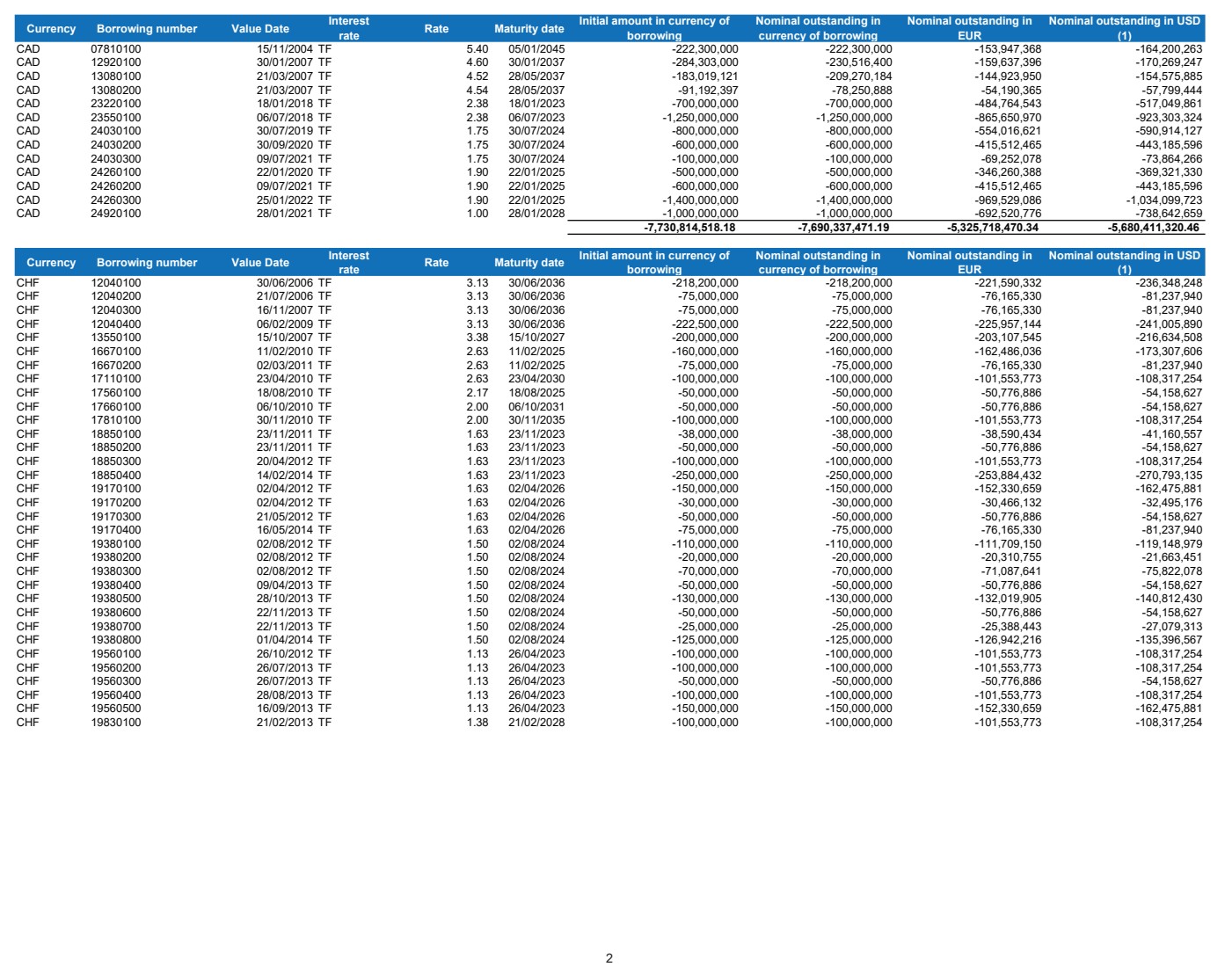 | Currency | Borrowing number | Value Date | Interest rate | Rate | Maturity date | Initial amount in currency of borrowing | Nominal outstanding in currency of borrowing | Nominal outstanding in EUR | Nominal outstanding in USD (1) |
|---|---|---|---|---|---|---|---|---|---|
| CAD | 07810100 | 15/11/2004 | TF | 5.40 | 05/01/2045 | -222,300,000 | -222,300,000 | -153,947,368 | -164,200,263 |
| CAD | 12920100 | 30/01/2007 | TF | 4.60 | 30/01/2037 | -284,303,000 | -230,516,400 | -159,637,396 | -170,269,247 |
| CAD | 13080100 | 21/03/2007 | TF | 4.52 | 28/05/2037 | -183,019,121 | -209,270,184 | -144,923,950 | -154,575,885 |
| CAD | 13080200 | 21/03/2007 | TF | 4.54 | 28/05/2037 | -91,192,397 | -78,250,888 | -54,190,365 | -57,799,444 |
| CAD | 23220100 | 18/01/2018 | TF | 2.38 | 18/01/2023 | -700,000,000 | -700,000,000 | -484,764,543 | -517,049,861 |
| CAD | 23550100 | 06/07/2018 | TF | 2.38 | 06/07/2023 | -1,250,000,000 | -1,250,000,000 | -865,650,970 | -923,303,324 |
| CAD | 24030100 | 30/07/2019 | TF | 1.75 | 30/07/2024 | -800,000,000 | -800,000,000 | -554,016,621 | -590,914,127 |
| CAD | 24030200 | 30/09/2020 | TF | 1.75 | 30/07/2024 | -600,000,000 | -600,000,000 | -415,512,465 | -443,185,596 |
| CAD | 24030300 | 09/07/2021 | TF | 1.75 | 30/07/2024 | -100,000,000 | -100,000,000 | -69,252,078 | -73,864,266 |
| CAD | 24260100 | 22/01/2020 | TF | 1.90 | 22/01/2025 | -500,000,000 | -500,000,000 | -346,260,388 | -369,321,330 |
| CAD | 24260200 | 09/07/2021 | TF | 1.90 | 22/01/2025 | -600,000,000 | -600,000,000 | -415,512,465 | -443,185,596 |
| CAD | 24260300 | 25/01/2022 | TF | 1.90 | 22/01/2025 | -1,400,000,000 | -1,400,000,000 | -969,529,086 | -1,034,099,723 |
| CAD | 24920100 | 28/01/2021 | TF | 1.00 | 28/01/2028 | -1,000,000,000 | -1,000,000,000 | -692,520,776 | -738,642,659 |
| | | | | | | -7,730,814,518.18 | -7,690,337,471.19 | -5,325,718,470.34 | -5,680,411,320.46 |

| Currency | Borrowing number | Value Date | Interest rate | Rate | Maturity date | Initial amount in currency of borrowing | Nominal outstanding in currency of borrowing | Nominal outstanding in EUR | Nominal outstanding in USD (1) |
|---|---|---|---|---|---|---|---|---|---|
| CHF | 12040100 | 30/06/2006 | TF | 3.13 | 30/06/2036 | -218,200,000 | -218,200,000 | -221,590,332 | -236,348,248 |
| CHF | 12040200 | 21/07/2006 | TF | 3.13 | 30/06/2036 | -75,000,000 | -75,000,000 | -76,165,330 | -81,237,940 |
| CHF | 12040300 | 16/11/2007 | TF | 3.13 | 30/06/2036 | -75,000,000 | -75,000,000 | -76,165,330 | -81,237,940 |
| CHF | 12040400 | 06/02/2009 | TF | 3.13 | 30/06/2036 | -222,500,000 | -222,500,000 | -225,957,144 | -241,005,890 |
| CHF | 13550100 | 15/10/2007 | TF | 3.38 | 15/10/2027 | -200,000,000 | -200,000,000 | -203,107,545 | -216,634,508 |
| CHF | 16670100 | 11/02/2010 | TF | 2.63 | 11/02/2025 | -160,000,000 | -160,000,000 | -162,486,036 | -173,307,606 |
| CHF | 16670200 | 02/03/2011 | TF | 2.63 | 11/02/2025 | -75,000,000 | -75,000,000 | -76,165,330 | -81,237,940 |
| CHF | 17110100 | 23/04/2010 | TF | 2.63 | 23/04/2030 | -100,000,000 | -100,000,000 | -101,553,773 | -108,317,254 |
| CHF | 17560100 | 18/08/2010 | TF | 2.17 | 18/08/2025 | -50,000,000 | -50,000,000 | -50,776,886 | -54,158,627 |
| CHF | 17660100 | 06/10/2010 | TF | 2.00 | 06/10/2031 | -50,000,000 | -50,000,000 | -50,776,886 | -54,158,627 |
| CHF | 17810100 | 30/11/2010 | TF | 2.00 | 30/11/2035 | -100,000,000 | -100,000,000 | -101,553,773 | -108,317,254 |
| CHF | 18850100 | 23/11/2011 | TF | 1.63 | 23/11/2023 | -38,000,000 | -38,000,000 | -38,590,434 | -41,160,557 |
| CHF | 18850200 | 23/11/2011 | TF | 1.63 | 23/11/2023 | -50,000,000 | -50,000,000 | -50,776,886 | -54,158,627 |
| CHF | 18850300 | 20/04/2012 | TF | 1.63 | 23/11/2023 | -100,000,000 | -100,000,000 | -101,553,773 | -108,317,254 |
| CHF | 18850400 | 14/02/2014 | TF | 1.63 | 23/11/2023 | -250,000,000 | -250,000,000 | -253,884,432 | -270,793,135 |
| CHF | 19170100 | 02/04/2012 | TF | 1.63 | 02/04/2026 | -150,000,000 | -150,000,000 | -152,330,659 | -162,475,881 |
| CHF | 19170200 | 02/04/2012 | TF | 1.63 | 02/04/2026 | -30,000,000 | -30,000,000 | -30,466,132 | -32,495,176 |
| CHF | 19170300 | 21/05/2012 | TF | 1.63 | 02/04/2026 | -50,000,000 | -50,000,000 | -50,776,886 | -54,158,627 |
| CHF | 19170400 | 16/05/2014 | TF | 1.63 | 02/04/2026 | -75,000,000 | -75,000,000 | -76,165,330 | -81,237,940 |
| CHF | 19380100 | 02/08/2012 | TF | 1.50 | 02/08/2024 | -110,000,000 | -110,000,000 | -111,709,150 | -119,148,979 |
| CHF | 19380200 | 02/08/2012 | TF | 1.50 | 02/08/2024 | -20,000,000 | -20,000,000 | -20,310,755 | -21,663,451 |
| CHF | 19380300 | 02/08/2012 | TF | 1.50 | 02/08/2024 | -70,000,000 | -70,000,000 | -71,087,641 | -75,822,078 |
| CHF | 19380400 | 09/04/2013 | TF | 1.50 | 02/08/2024 | -50,000,000 | -50,000,000 | -50,776,886 | -54,158,627 |
| CHF | 19380500 | 28/10/2013 | TF | 1.50 | 02/08/2024 | -130,000,000 | -130,000,000 | -132,019,905 | -140,812,430 |
| CHF | 19380600 | 22/11/2013 | TF | 1.50 | 02/08/2024 | -50,000,000 | -50,000,000 | -50,776,886 | -54,158,627 |
| CHF | 19380700 | 22/11/2013 | TF | 1.50 | 02/08/2024 | -25,000,000 | -25,000,000 | -25,388,443 | -27,079,313 |
| CHF | 19380800 | 01/04/2014 | TF | 1.50 | 02/08/2024 | -125,000,000 | -125,000,000 | -126,942,216 | -135,396,567 |
| CHF | 19560100 | 26/10/2012 | TF | 1.13 | 26/04/2023 | -100,000,000 | -100,000,000 | -101,553,773 | -108,317,254 |
| CHF | 19560200 | 26/07/2013 | TF | 1.13 | 26/04/2023 | -100,000,000 | -100,000,000 | -101,553,773 | -108,317,254 |
| CHF | 19560300 | 26/07/2013 | TF | 1.13 | 26/04/2023 | -50,000,000 | -50,000,000 | -50,776,886 | -54,158,627 |
| CHF | 19560400 | 28/08/2013 | TF | 1.13 | 26/04/2023 | -100,000,000 | -100,000,000 | -101,553,773 | -108,317,254 |
| CHF | 19560500 | 16/09/2013 | TF | 1.13 | 26/04/2023 | -150,000,000 | -150,000,000 | -152,330,659 | -162,475,881 |
| CHF | 19830100 | 21/02/2013 | TF | 1.38 | 21/02/2028 | -100,000,000 | -100,000,000 | -101,553,773 | -108,317,254 |

2